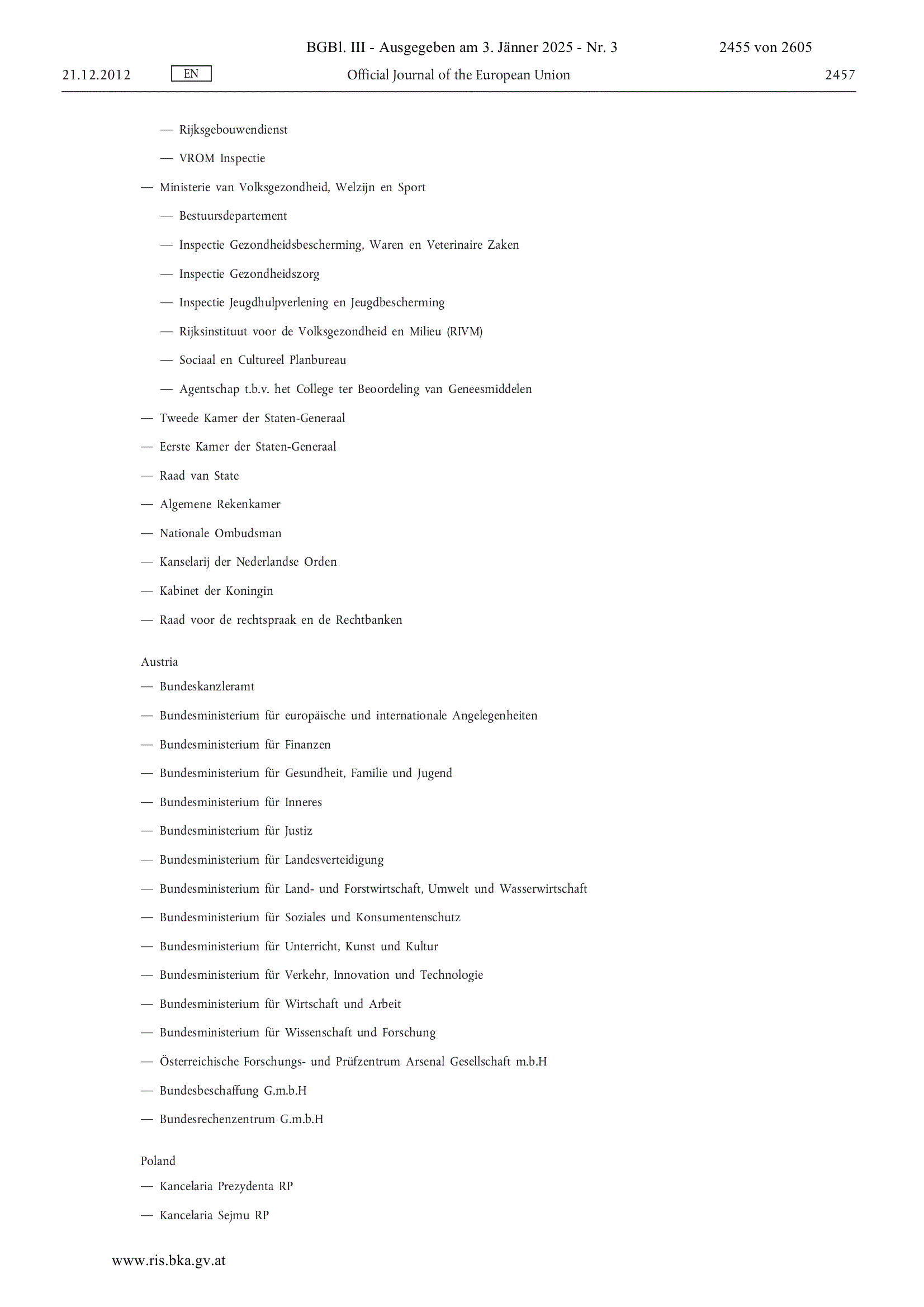 BGBl. III - Ausgegeben am 3. Jänner 2025 - Nr. 3 2455 von 2605

21.12.2012 EN Official Journal of the European Union 2457

— Rijksgebouwendienst

— VROM Inspectie

— Ministerie van Volksgezondheid, Welzijn en Sport

— Bestuursdepartement

— Inspectie Gezondheidsbescherming, Waren en Veterinaire Zaken

— Inspectie Gezondheidszorg

— Inspectie Jeugdhulpverlening en Jeugdbescherming

— Rijksinstituut voor de Volksgezondheid en Milieu (RIVM)

— Sociaal en Cultureel Planbureau

— Agentschap t.b.v. het College ter Beoordeling van Geneesmiddelen

— Tweede Kamer der Staten-Generaal

— Eerste Kamer der Staten-Generaal

— Raad van State

— Algemene Rekenkamer

— Nationale Ombudsman

— Kanselarij der Nederlandse Orden

— Kabinet der Koningin

— Raad voor de rechtspraak en de Rechtbanken

Austria

— Bundeskanzleramt

— Bundesministerium für europäische und internationale Angelegenheiten

— Bundesministerium für Finanzen

— Bundesministerium für Gesundheit, Familie und Jugend

— Bundesministerium für Inneres

— Bundesministerium für Justiz

— Bundesministerium für Landesverteidigung

— Bundesministerium für Land- und Forstwirtschaft, Umwelt und Wasserwirtschaft

— Bundesministerium für Soziales und Konsumentenschutz

— Bundesministerium für Unterricht, Kunst und Kultur

— Bundesministerium für Verkehr, Innovation und Technologie

— Bundesministerium für Wirtschaft und Arbeit

— Bundesministerium für Wissenschaft und Forschung

— Österreichische Forschungs- und Prüfzentrum Arsenal Gesellschaft m.b.H

— Bundesbeschaffung G.m.b.H

— Bundesrechenzentrum G.m.b.H

Poland

— Kancelaria Prezydenta RP

— Kancelaria Sejmu RP

www.ris.bka.gv.at